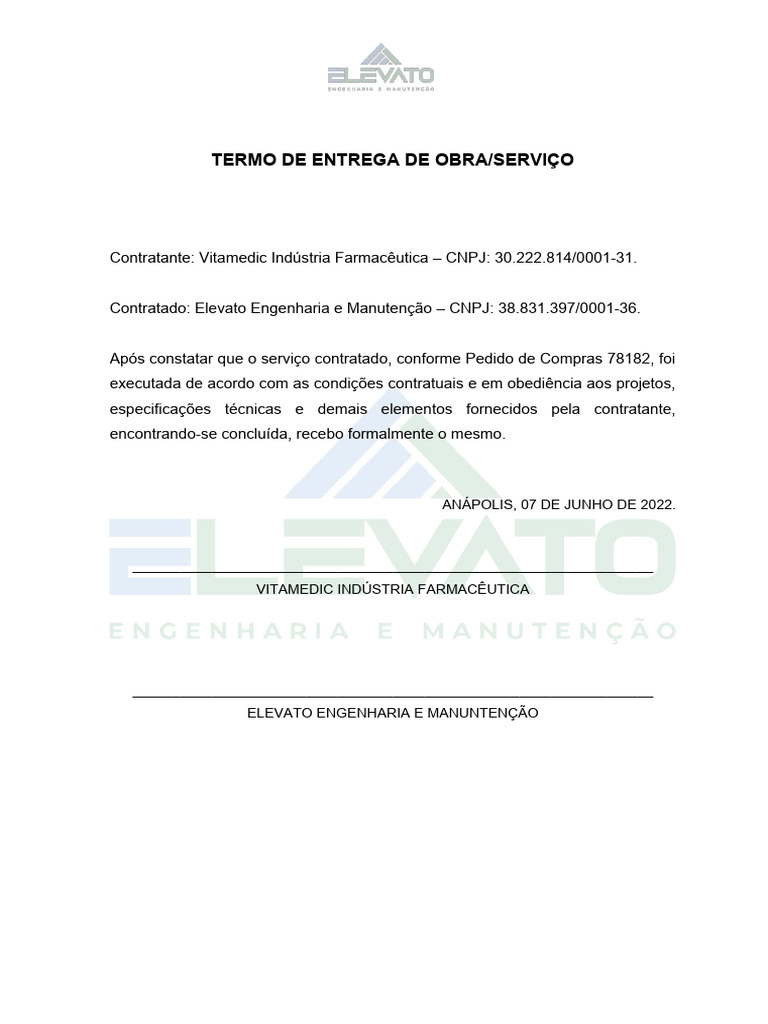 ELEVATO
ENGENHARIA E MANUTENÇÃO

TERMO DE ENTREGA DE OBRA/SERVIÇO

Contratante: Vitamedic Indústria Farmacêutica – CNPJ: 30.222.814/0001-31.

Contratado: Elevato Engenharia e Manutenção – CNPJ: 38.831.397/0001-36.

Após constatar que o serviço contratado, conforme Pedido de Compras 78182, foi executada de acordo com as condições contratuais e em obediência aos projetos, especificações técnicas e demais elementos fornecidos pela contratante, encontrando-se concluída, recebo formalmente o mesmo.

ANÁPOLIS, 07 DE JUNHO DE 2022.

ELEVATO
ENGENHARIA E MANUTENÇÃO

VITAMEDIC INDÚSTRIA FARMACÊUTICA

ELEVATO ENGENHARIA E MANUNTENÇÃO